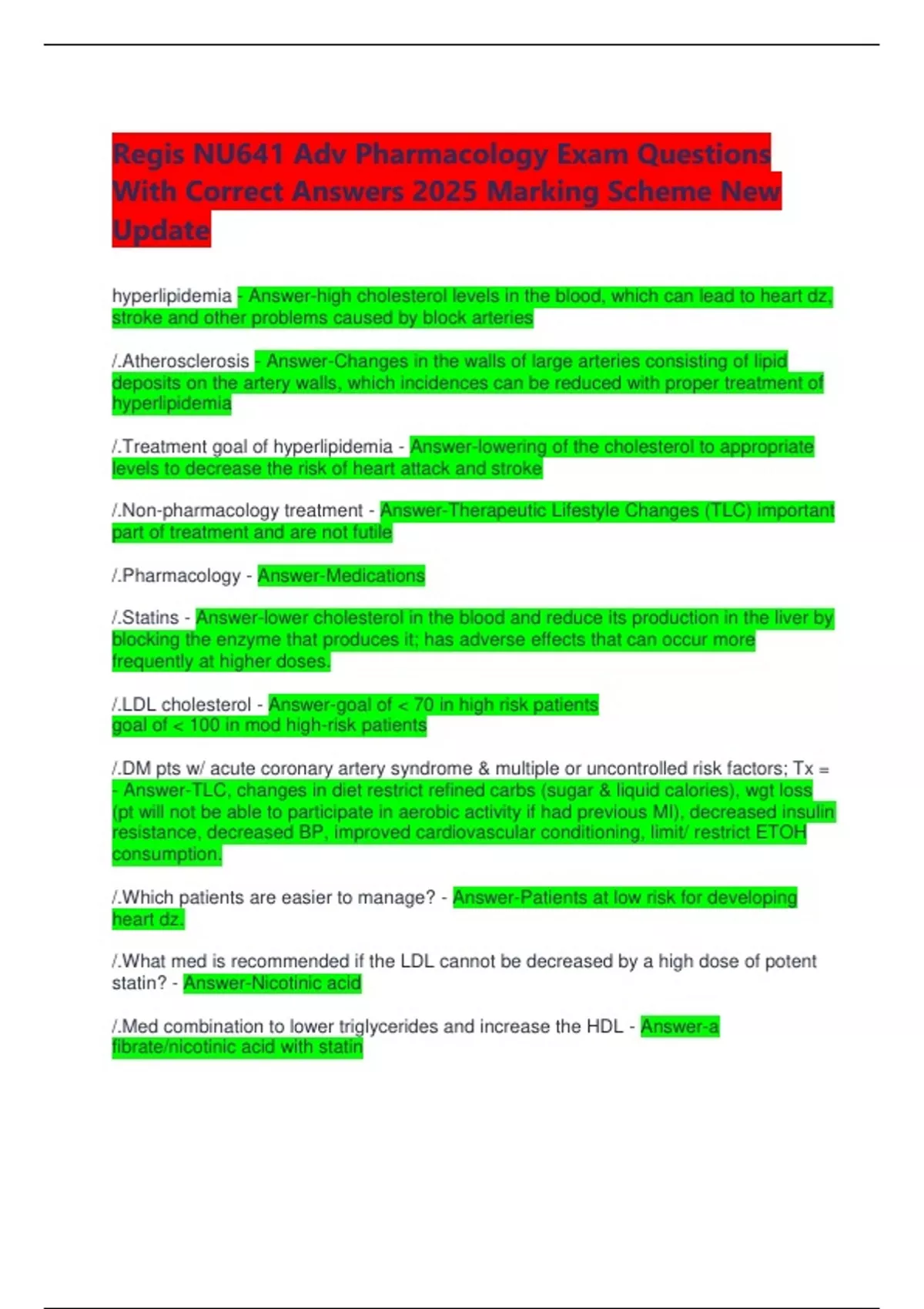 Regis NU641 Adv Pharmacology Exam Questions With Correct Answers 2025 Marking Scheme New Update

hyperlipidemia - Answer-high cholesterol levels in the blood, which can lead to heart dz, stroke and other problems caused by block arteries

/.Atherosclerosis - Answer-Changes in the walls of large arteries consisting of lipid deposits on the artery walls, which incidences can be reduced with proper treatment of hyperlipidemia

/.Treatment goal of hyperlipidemia - Answer-lowering of the cholesterol to appropriate levels to decrease the risk of heart attack and stroke

/.Non-pharmacology treatment - Answer-Therapeutic Lifestyle Changes (TLC) important part of treatment and are not futile

/.Pharmacology - Answer-Medications

/.Statins - Answer-lower cholesterol in the blood and reduce its production in the liver by blocking the enzyme that produces it; has adverse effects that can occur more frequently at higher doses.

/.LDL cholesterol - Answer-goal of < 70 in high risk patients
goal of < 100 in mod high-risk patients

/.DM pts w/ acute coronary artery syndrome & multiple or uncontrolled risk factors; Tx = - Answer-TLC, changes in diet restrict refined carbs (sugar & liquid calories), wgt loss (pt will not be able to participate in aerobic activity if had previous MI), decreased insulin resistance, decreased BP, improved cardiovascular conditioning, limit/ restrict ETOH consumption.

/.Which patients are easier to manage? - Answer-Patients at low risk for developing heart dz.

/.What med is recommended if the LDL cannot be decreased by a high dose of potent statin? - Answer-Nicotinic acid

/.Med combination to lower triglycerides and increase the HDL - Answer-a fibrate/nicotinic acid with statin